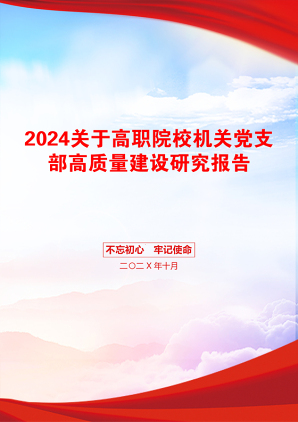 2024关于高职院校机关党支部高质量建设研究报告

不忘初心　牢记使命

二〇二X年十月